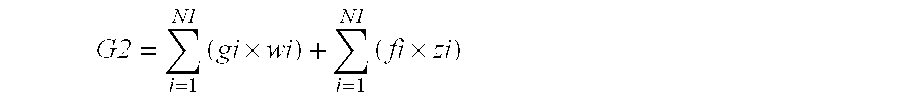 $G2 = \sum_{i=1}^{N1} (gi \times wi) + \sum_{i=1}^{N1} (fi \times zi)$